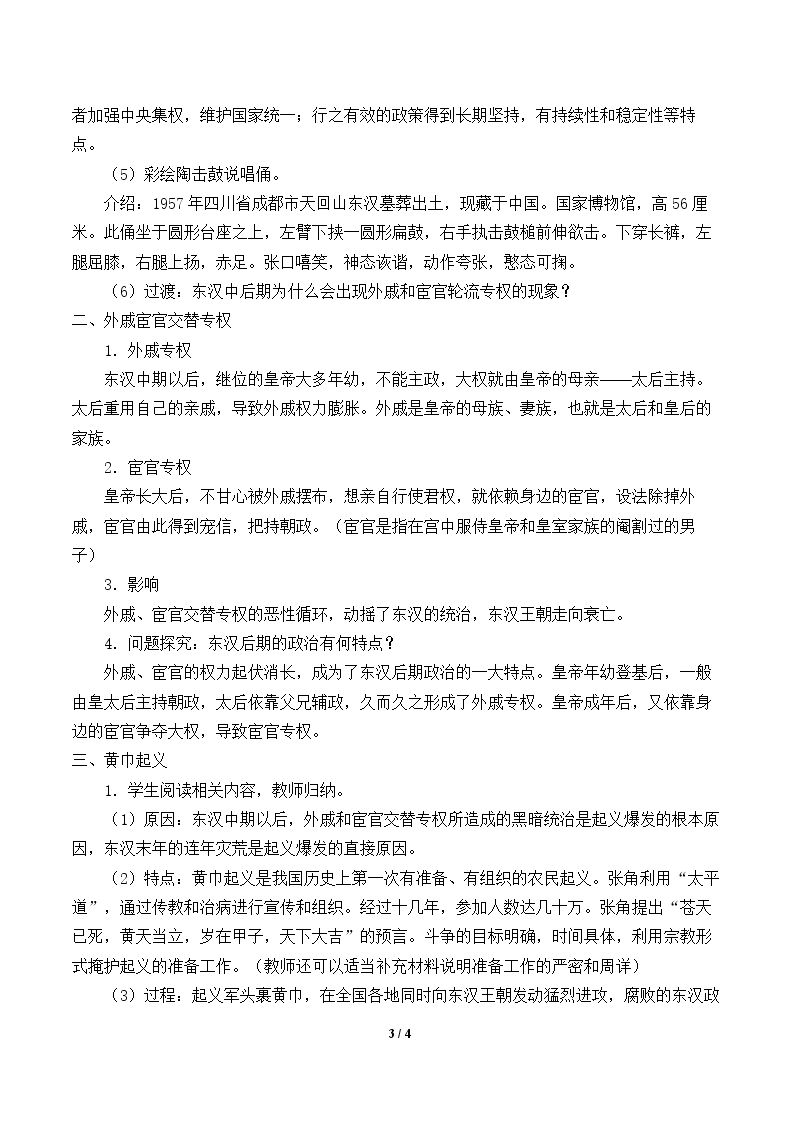 者加强中央集权，维护国家统一；行之有效的政策得到长期坚持，有持续性和稳定性等特点。

（5）彩绘陶击鼓说唱俑。

介绍：1957年四川省成都市天回山东汉墓葬出土，现藏于中国。国家博物馆，高56厘米。此俑坐于圆形台座之上，左臂下挟一圆形扁鼓，右手执击鼓槌前伸欲击。下穿长裤，左腿屈膝，右腿上扬，赤足。张口嘻笑，神态诙谐，动作夸张，憨态可掬。

（6）过渡：东汉中后期为什么会出现外戚和宦官轮流专权的现象？

二、外戚宦官交替专权

1．外戚专权

东汉中期以后，继位的皇帝大多年幼，不能主政，大权就由皇帝的母亲——太后主持。太后重用自己的亲戚，导致外戚权力膨胀。外戚是皇帝的母族、妻族，也就是太后和皇后的家族。

2．宦官专权

皇帝长大后，不甘心被外戚摆布，想亲自行使君权，就依赖身边的宦官，设法除掉外戚，宦官由此得到宠信，把持朝政。（宦官是指在宫中服侍皇帝和皇室家族的阉割过的男子）

3．影响

外戚、宦官交替专权的恶性循环，动摇了东汉的统治，东汉王朝走向衰亡。

4．问题探究：东汉后期的政治有何特点？

外戚、宦官的权力起伏消长，成为了东汉后期政治的一大特点。皇帝年幼登基后，一般由皇太后主持朝政，太后依靠父兄辅政，久而久之形成了外戚专权。皇帝成年后，又依靠身边的宦官争夺大权，导致宦官专权。

三、黄巾起义

1．学生阅读相关内容，教师归纳。

（1）原因：东汉中期以后，外戚和宦官交替专权所造成的黑暗统治是起义爆发的根本原因，东汉末年的连年灾荒是起义爆发的直接原因。

（2）特点：黄巾起义是我国历史上第一次有准备、有组织的农民起义。张角利用“太平道”，通过传教和治病进行宣传和组织。经过十几年，参加人数达几十万。张角提出“苍天已死，黄天当立，岁在甲子，天下大吉”的预言。斗争的目标明确，时间具体，利用宗教形式掩护起义的准备工作。（教师还可以适当补充材料说明准备工作的严密和周详）

（3）过程：起义军头裹黄巾，在全国各地同时向东汉王朝发动猛烈进攻，腐败的东汉政

3 / 4